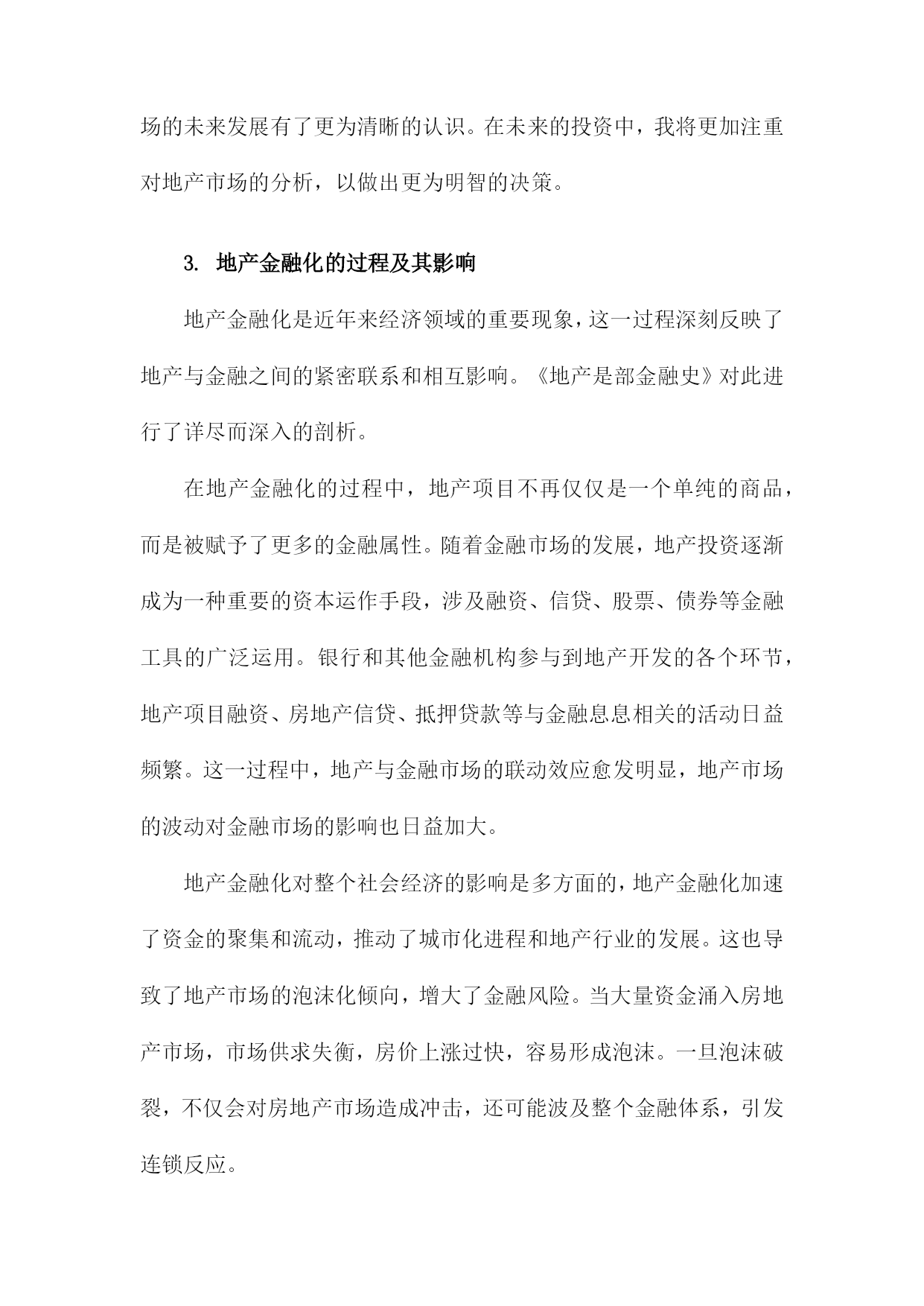 场的未来发展有了更为清晰的认识。在未来的投资中，我将更加注重对地产市场的分析，以做出更为明智的决策。

3. 地产金融化的过程及其影响

地产金融化是近年来经济领域的重要现象，这一过程深刻反映了地产与金融之间的紧密联系和相互影响。《地产是部金融史》对此进行了详尽而深入的剖析。

在地产金融化的过程中，地产项目不再仅仅是一个单纯的商品，而是被赋予了更多的金融属性。随着金融市场的发展，地产投资逐渐成为一种重要的资本运作手段，涉及融资、信贷、股票、债券等金融工具的广泛运用。银行和其他金融机构参与到地产开发的各个环节，地产项目融资、房地产信贷、抵押贷款等与金融息息相关的活动日益频繁。这一过程中，地产与金融市场的联动效应愈发明显，地产市场的波动对金融市场的影响也日益加大。

地产金融化对整个社会经济的影响是多方面的，地产金融化加速了资金的聚集和流动，推动了城市化进程和地产行业的发展。这也导致了地产市场的泡沫化倾向，增大了金融风险。当大量资金涌入房地产市场，市场供求失衡，房价上涨过快，容易形成泡沫。一旦泡沫破裂，不仅会对房地产市场造成冲击，还可能波及整个金融体系，引发连锁反应。